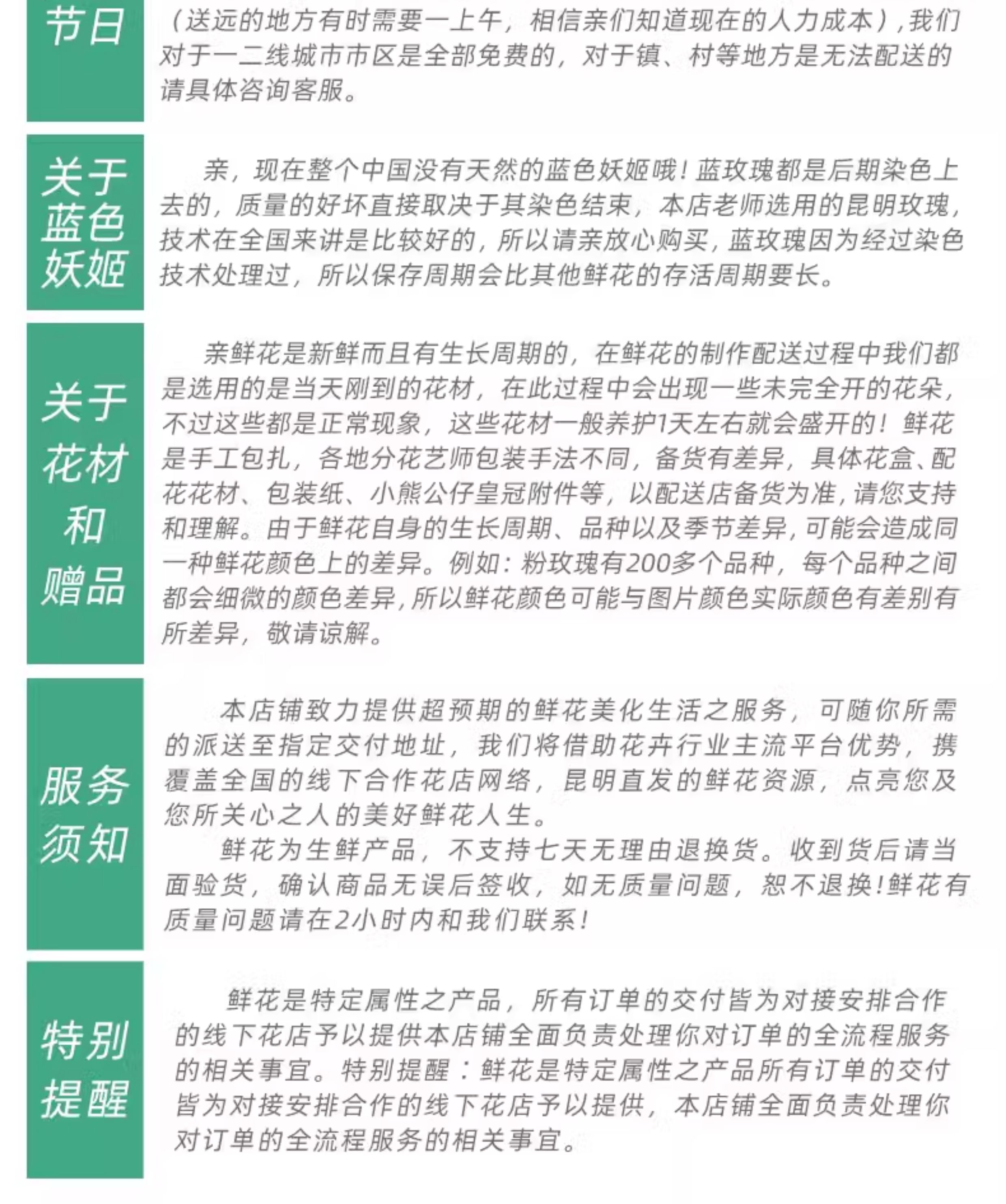 节日

（送远的地方有时需要一上午，相信亲们知道现在的人力成本），我们对于一二线城市市区是全部免费的，对于镇、村等地方是无法配送的请具体咨询客服。

关于蓝色妖姬

亲，现在整个中国没有天然的蓝色妖姬哦！蓝玫瑰都是后期染色上去的，质量的好坏直接取决于其染色结束，本店老师选用的昆明玫瑰，技术在全国来讲是比较好的，所以请亲放心购买，蓝玫瑰因为经过染色技术处理过，所以保存周期会比其他鲜花的存活周期要长。

关于花材和赠品

亲鲜花是新鲜而且有生长周期的，在鲜花的制作配送过程中我们都是选用的是当天刚到的花材，在此过程中会出现一些未完全开的花朵，不过这些都是正常现象，这些花材一般养护1天左右就会盛开的！鲜花是手工包扎，各地分花艺师包装手法不同，备货有差异，具体花盒、配花花材、包装纸、小熊公仔皇冠附件等，以配送店备货为准，请您支持和理解。由于鲜花自身的生长周期、品种以及季节差异，可能会造成同一种鲜花颜色上的差异。例如：粉玫瑰有200多个品种，每个品种之间都会细微的颜色差异，所以鲜花颜色可能与图片颜色实际颜色有差别有所差异，敬请谅解。

服务须知

本店铺致力提供超预期的鲜花美化生活之服务，可随你所需的派送至指定交付地址，我们将借助花卉行业主流平台优势，携覆盖全国的线下合作花店网络，昆明直发的鲜花资源，点亮您及您所关心之人的美好鲜花人生。

鲜花为生鲜产品，不支持七天无理由退换货。收到货后请当面验货，确认商品无误后签收，如无质量问题，恕不退换！鲜花有质量问题请在2小时内和我们联系！

特别提醒

鲜花是特定属性之产品，所有订单的交付皆为对接安排合作的线下花店予以提供本店铺全面负责处理你对订单的全流程服务的相关事宜。特别提醒：鲜花是特定属性之产品所有订单的交付皆为对接安排合作的线下花店予以提供，本店铺全面负责处理你对订单的全流程服务的相关事宜。